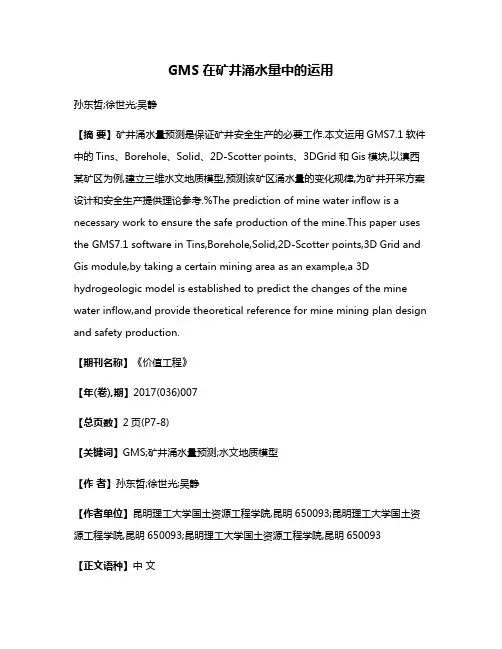 GMS 在矿井涌水量中的运用

孙东哲;徐世光;吴静

【摘 要】矿井涌水量预测是保证矿井安全生产的必要工作.本文运用 GMS7.1 软件中的 Tins、Borehole、Solid、2D-Scotter points、3DGrid 和 Gis 模块,以滇西某矿区为例,建立三维水文地质模型,预测该矿区涌水量的变化规律,为矿井开采方案设计和安全生产提供理论参考.%The prediction of mine water inflow is a necessary work to ensure the safe production of the mine.This paper uses the GMS7.1 software in Tins,Borehole,Solid,2D-Scotter points,3D Grid and Gis module,by taking a certain mining area as an example,a 3D hydrogeologic model is established to predict the changes of the mine water inflow,and provide theoretical reference for mine mining plan design and safety production.

【期刊名称】《价值工程》

【年(卷),期】2017(036)007

【总页数】2 页(P7-8)

【关键词】GMS;矿井涌水量预测;水文地质模型

【作 者】孙东哲;徐世光;吴静

【作者单位】昆明理工大学国土资源工程学院,昆明 650093;昆明理工大学国土资源工程学院,昆明 650093;昆明理工大学国土资源工程学院,昆明 650093

【正文语种】中 文